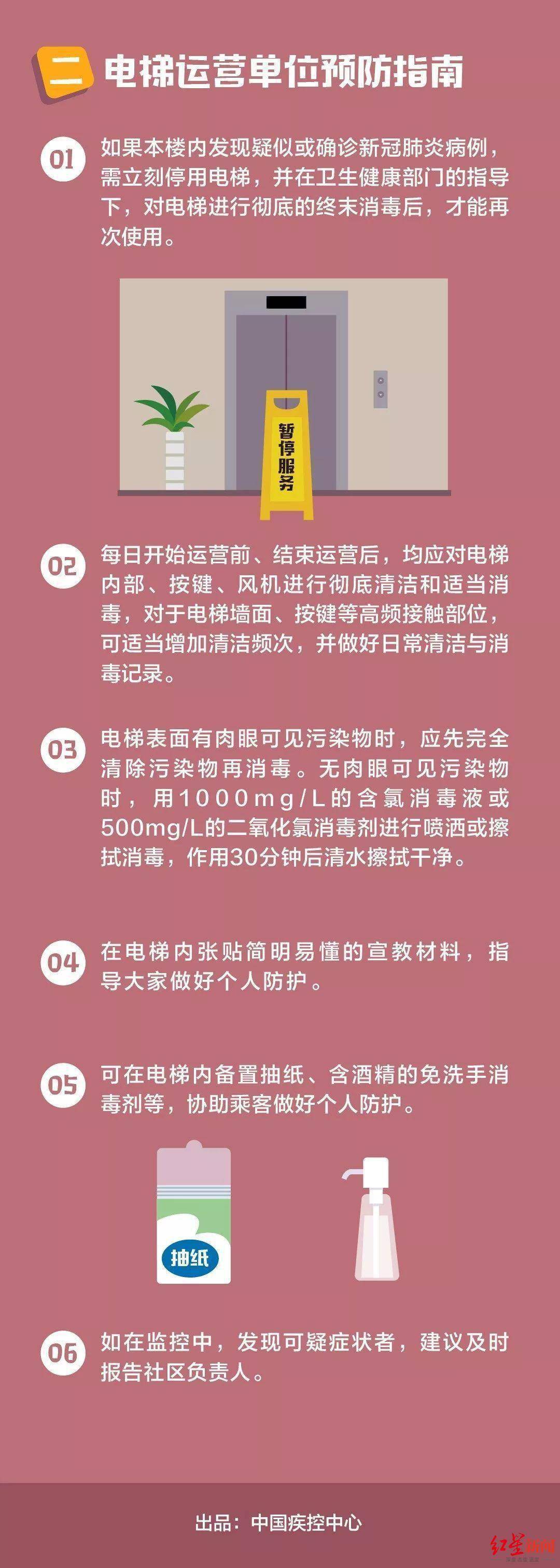 二 电梯运营单位预防指南

01 如果本楼内发现疑似或确诊新冠肺炎病例，需立刻停用电梯，并在卫生健康部门的指导下，对电梯进行彻底的终末消毒后，才能再次使用。

暂停服务

02 每日开始运营前、结束运营后，均应对电梯内部、按键、风机进行彻底清洁和适当消毒，对于电梯墙面、按键等高频接触部位，可适当增加清洁频次，并做好日常清洁与消毒记录。

03 电梯表面有肉眼可见污染物时，应先完全清除污染物再消毒。无肉眼可见污染物时，用1000mg/L的含氯消毒液或500mg/L的二氧化氯消毒剂进行喷洒或擦拭消毒，作用30分钟后清水擦拭干净。

04 在电梯内张贴简明易懂的宣教材料，指导大家做好个人防护。

05 可在电梯内备置抽纸、含酒精的免洗手消毒剂等，协助乘客做好个人防护。

抽纸

06 如在监控中，发现可疑症状者，建议及时报告社区负责人。

出品：中国疾控中心

红星新闻